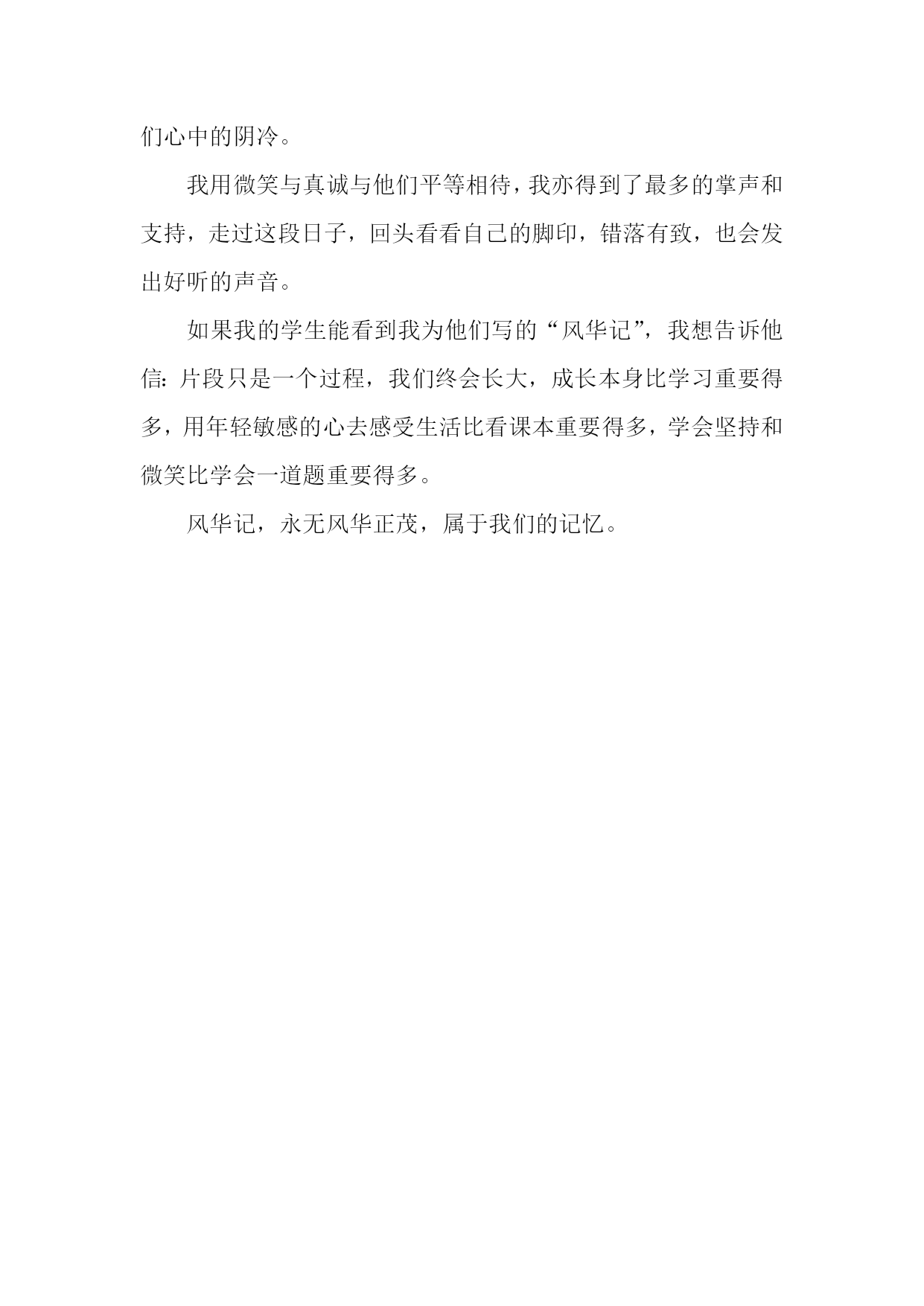 们心中的阴冷。

我用微笑与真诚与他们平等相待，我亦得到了最多的掌声和支持，走过这段日子，回头看看自己的脚印，错落有致，也会发出好听的声音。

如果我的学生能看到我为他们写的“风华记”，我想告诉他信：片段只是一个过程，我们终会长大，成长本身比学习重要得多，用年轻敏感的心去感受生活比看课本重要得多，学会坚持和微笑比学会一道题重要得多。

风华记，永无风华正茂，属于我们的记忆。